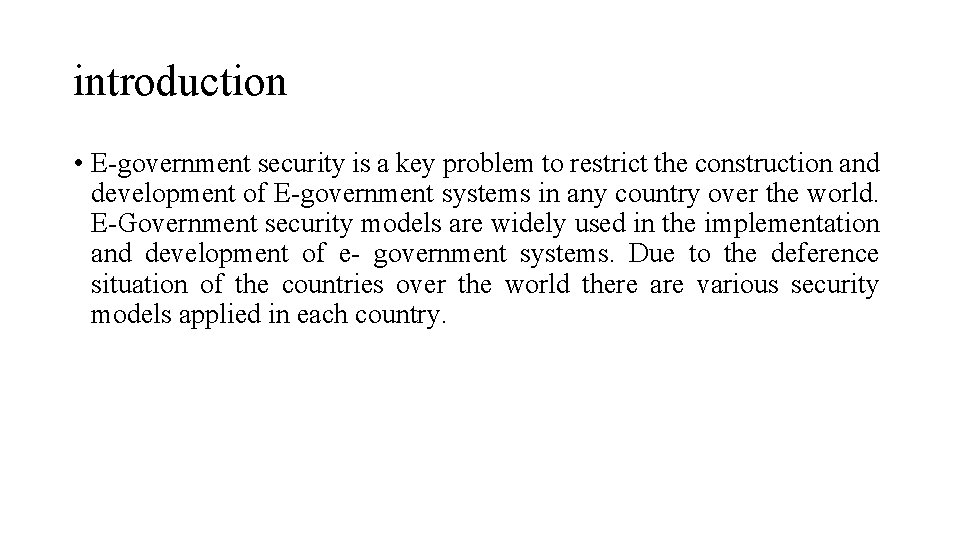 introduction

• E-government security is a key problem to restrict the construction and development of E-government systems in any country over the world. E-Government security models are widely used in the implementation and development of e- government systems. Due to the deference situation of the countries over the world there are various security models applied in each country.